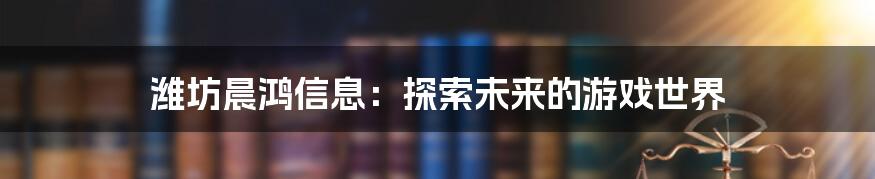 潍坊晨鸿信息：探索未来的游戏世界